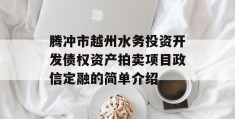 腾冲市越州水务投资开发债权资产拍卖项目政信定融的简单介绍